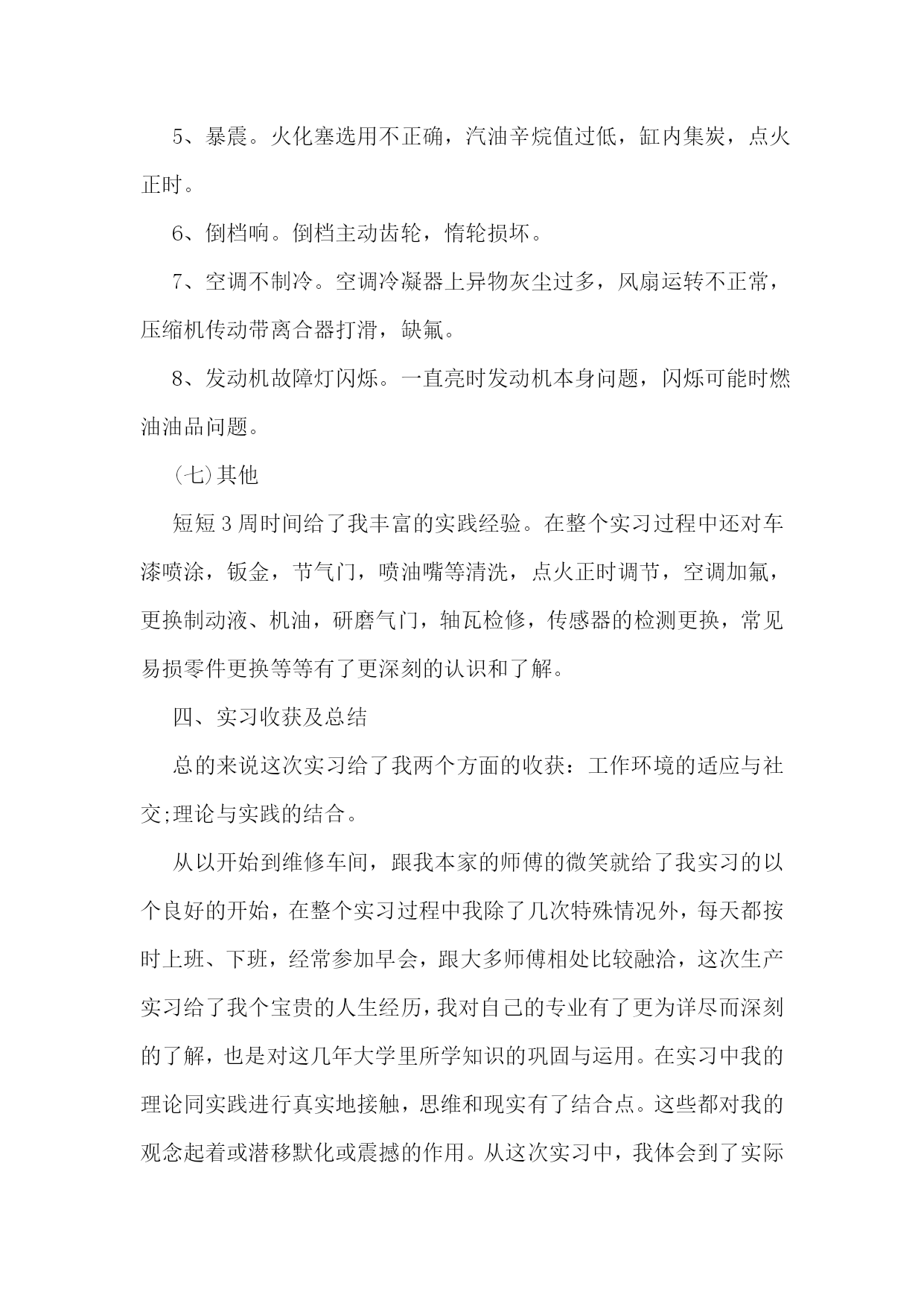 5、暴震。火化塞选用不正确，汽油辛烷值过低，缸内集炭，点火正时。

6、倒档响。倒档主动齿轮，惰轮损坏。

7、空调不制冷。空调冷凝器上异物灰尘过多，风扇运转不正常，压缩机传动带离合器打滑，缺氟。

8、发动机故障灯闪烁。一直亮时发动机本身问题，闪烁可能时燃油油品问题。

(七)其他

短短3周时间给了我丰富的实践经验。在整个实习过程中还对车漆喷涂，钣金，节气门，喷油嘴等清洗，点火正时调节，空调加氟，更换制动液、机油，研磨气门，轴瓦检修，传感器的检测更换，常见易损零件更换等等有了更深刻的认识和了解。

四、实习收获及总结

总的来说这次实习给了我两个方面的收获：工作环境的适应与社交;理论与实践的结合。

从以开始到维修车间，跟我本家的师傅的微笑就给了我实习的以个良好的开始，在整个实习过程中我除了几次特殊情况外，每天都按时上班、下班，经常参加早会，跟大多师傅相处比较融洽，这次生产实习给了我个宝贵的人生经历，我对自己的专业有了更为详尽而深刻的了解，也是对这几年大学里所学知识的巩固与运用。在实习中我的理论同实践进行真实地接触，思维和现实有了结合点。这些都对我的观念起着或潜移默化或震撼的作用。从这次实习中，我体会到了实际